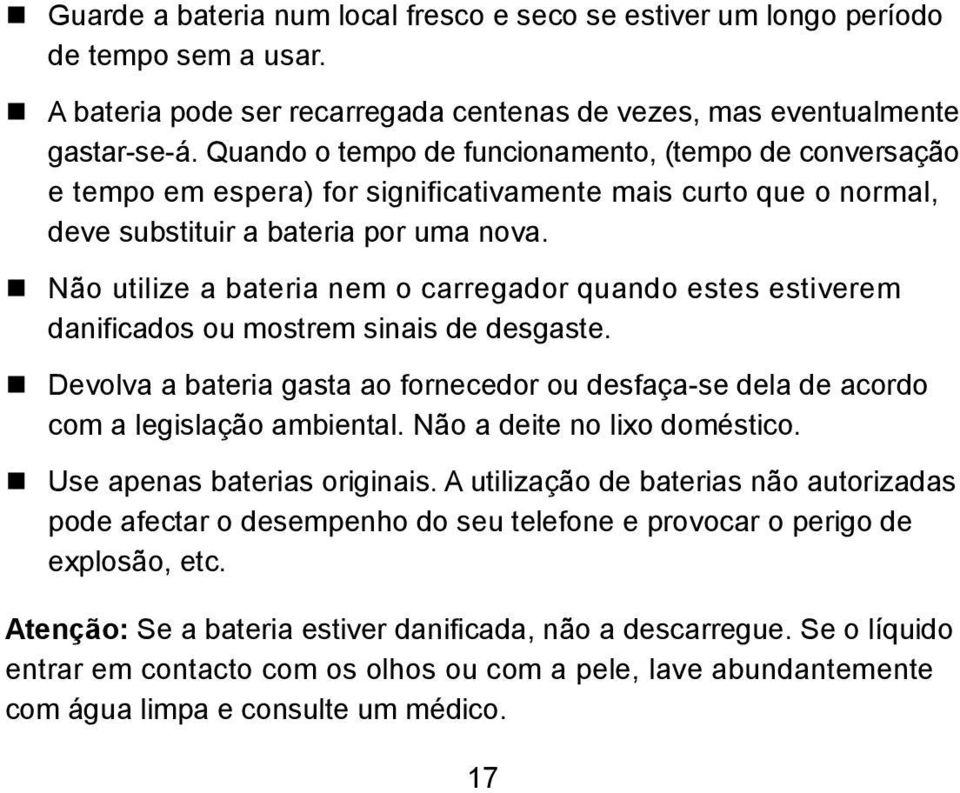 ■ Guarde a bateria num local fresco e seco se estiver um longo período de tempo sem a usar.

■ A bateria pode ser recarregada centenas de vezes, mas eventualmente gastar-se-á. Quando o tempo de funcionamento, (tempo de conversação e tempo em espera) for significativamente mais curto que o normal, deve substituir a bateria por uma nova.

■ Não utilize a bateria nem o carregador quando estes estiverem danificados ou mostrem sinais de desgaste.

■ Devolva a bateria gasta ao fornecedor ou desfaça-se dela de acordo com a legislação ambiental. Não a deite no lixo doméstico.

■ Use apenas baterias originais. A utilização de baterias não autorizadas pode afectar o desempenho do seu telefone e provocar o perigo de explosão, etc.

**Atenção:** Se a bateria estiver danificada, não a descarregue. Se o líquido entrar em contacto com os olhos ou com a pele, lave abundantemente com água limpa e consulte um médico.

17